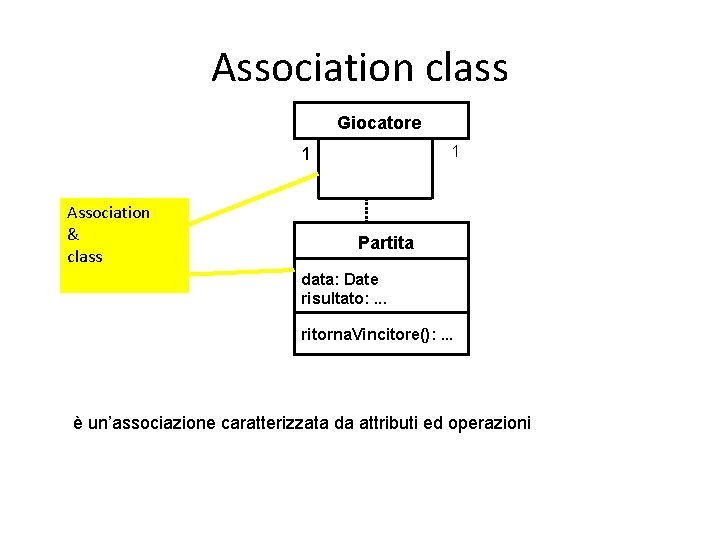 Association class

Giocatore

1

1

Association
&
class

Partita

data: Date
risultato: ...

ritornaVincitore(): ...

è un'associazione caratterizzata da attributi ed operazioni